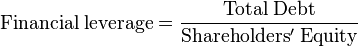 $\text{Financial leverage} = \frac{\text{Total Debt}}{\text{Shareholders' Equity}}$